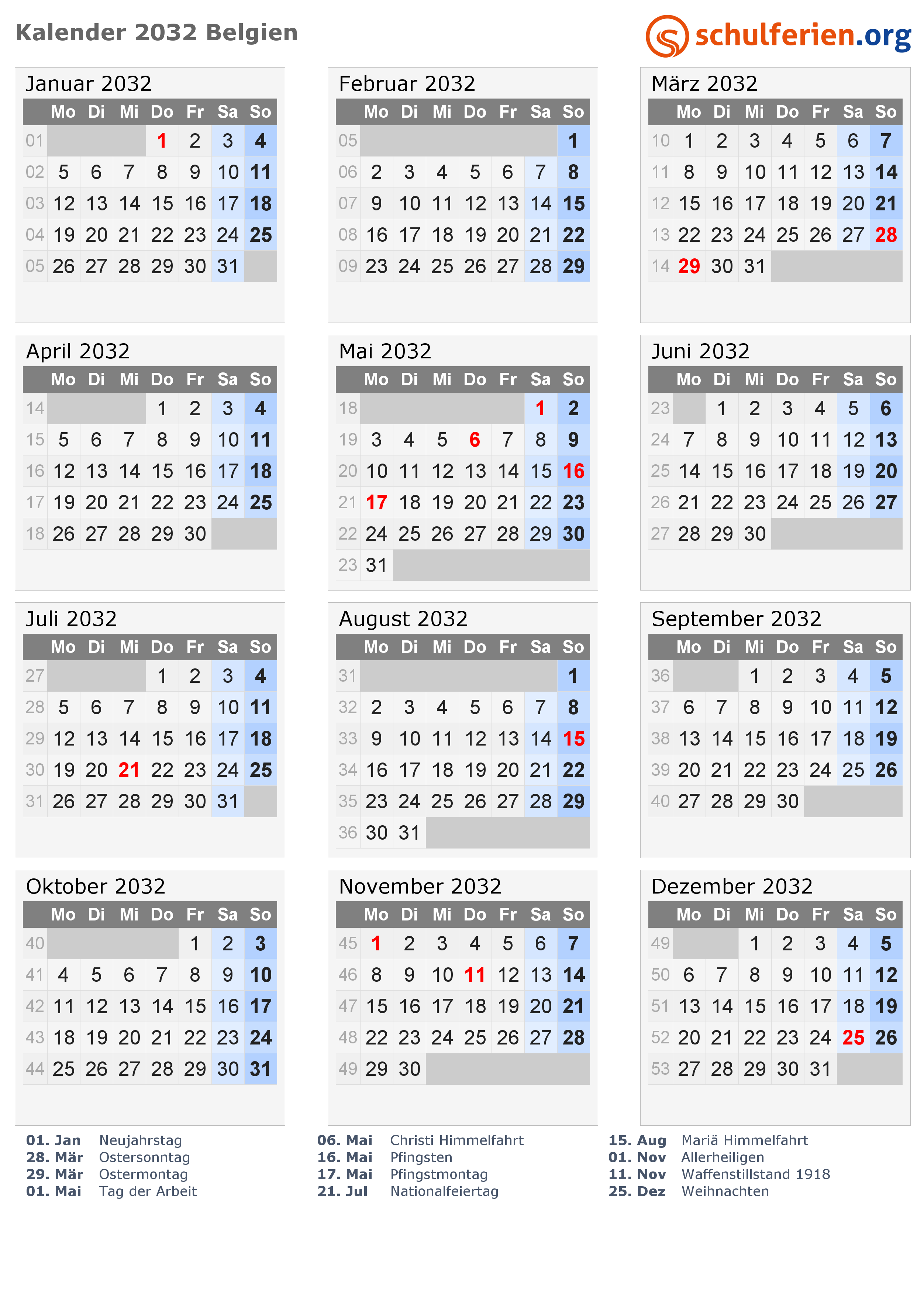 Kalender 2032 Belgien

schulferien.org

Januar 2032

| | Mo | Di | Mi | Do | Fr | Sa | So |
|---|---|---|---|---|---|---|---|
| 01 | | | | 1 | 2 | 3 | 4 |
| 02 | 5 | 6 | 7 | 8 | 9 | 10 | 11 |
| 03 | 12 | 13 | 14 | 15 | 16 | 17 | 18 |
| 04 | 19 | 20 | 21 | 22 | 23 | 24 | 25 |
| 05 | 26 | 27 | 28 | 29 | 30 | 31 | |

Februar 2032

| | Mo | Di | Mi | Do | Fr | Sa | So |
|---|---|---|---|---|---|---|---|
| 05 | | | | | | | 1 |
| 06 | 2 | 3 | 4 | 5 | 6 | 7 | 8 |
| 07 | 9 | 10 | 11 | 12 | 13 | 14 | 15 |
| 08 | 16 | 17 | 18 | 19 | 20 | 21 | 22 |
| 09 | 23 | 24 | 25 | 26 | 27 | 28 | 29 |

März 2032

| | Mo | Di | Mi | Do | Fr | Sa | So |
|---|---|---|---|---|---|---|---|
| 10 | 1 | 2 | 3 | 4 | 5 | 6 | 7 |
| 11 | 8 | 9 | 10 | 11 | 12 | 13 | 14 |
| 12 | 15 | 16 | 17 | 18 | 19 | 20 | 21 |
| 13 | 22 | 23 | 24 | 25 | 26 | 27 | 28 |
| 14 | 29 | 30 | 31 | | | | |

April 2032

| | Mo | Di | Mi | Do | Fr | Sa | So |
|---|---|---|---|---|---|---|---|
| 14 | | | | 1 | 2 | 3 | 4 |
| 15 | 5 | 6 | 7 | 8 | 9 | 10 | 11 |
| 16 | 12 | 13 | 14 | 15 | 16 | 17 | 18 |
| 17 | 19 | 20 | 21 | 22 | 23 | 24 | 25 |
| 18 | 26 | 27 | 28 | 29 | 30 | | |

Mai 2032

| | Mo | Di | Mi | Do | Fr | Sa | So |
|---|---|---|---|---|---|---|---|
| 18 | | | | | | 1 | 2 |
| 19 | 3 | 4 | 5 | 6 | 7 | 8 | 9 |
| 20 | 10 | 11 | 12 | 13 | 14 | 15 | 16 |
| 21 | 17 | 18 | 19 | 20 | 21 | 22 | 23 |
| 22 | 24 | 25 | 26 | 27 | 28 | 29 | 30 |
| 23 | 31 | | | | | | |

Juni 2032

| | Mo | Di | Mi | Do | Fr | Sa | So |
|---|---|---|---|---|---|---|---|
| 23 | | 1 | 2 | 3 | 4 | 5 | 6 |
| 24 | 7 | 8 | 9 | 10 | 11 | 12 | 13 |
| 25 | 14 | 15 | 16 | 17 | 18 | 19 | 20 |
| 26 | 21 | 22 | 23 | 24 | 25 | 26 | 27 |
| 27 | 28 | 29 | 30 | | | | |

Juli 2032

| | Mo | Di | Mi | Do | Fr | Sa | So |
|---|---|---|---|---|---|---|---|
| 27 | | | | 1 | 2 | 3 | 4 |
| 28 | 5 | 6 | 7 | 8 | 9 | 10 | 11 |
| 29 | 12 | 13 | 14 | 15 | 16 | 17 | 18 |
| 30 | 19 | 20 | 21 | 22 | 23 | 24 | 25 |
| 31 | 26 | 27 | 28 | 29 | 30 | 31 | |

August 2032

| | Mo | Di | Mi | Do | Fr | Sa | So |
|---|---|---|---|---|---|---|---|
| 31 | | | | | | | 1 |
| 32 | 2 | 3 | 4 | 5 | 6 | 7 | 8 |
| 33 | 9 | 10 | 11 | 12 | 13 | 14 | 15 |
| 34 | 16 | 17 | 18 | 19 | 20 | 21 | 22 |
| 35 | 23 | 24 | 25 | 26 | 27 | 28 | 29 |
| 36 | 30 | 31 | | | | | |

September 2032

| | Mo | Di | Mi | Do | Fr | Sa | So |
|---|---|---|---|---|---|---|---|
| 36 | | | 1 | 2 | 3 | 4 | 5 |
| 37 | 6 | 7 | 8 | 9 | 10 | 11 | 12 |
| 38 | 13 | 14 | 15 | 16 | 17 | 18 | 19 |
| 39 | 20 | 21 | 22 | 23 | 24 | 25 | 26 |
| 40 | 27 | 28 | 29 | 30 | | | |

Oktober 2032

| | Mo | Di | Mi | Do | Fr | Sa | So |
|---|---|---|---|---|---|---|---|
| 40 | | | | | 1 | 2 | 3 |
| 41 | 4 | 5 | 6 | 7 | 8 | 9 | 10 |
| 42 | 11 | 12 | 13 | 14 | 15 | 16 | 17 |
| 43 | 18 | 19 | 20 | 21 | 22 | 23 | 24 |
| 44 | 25 | 26 | 27 | 28 | 29 | 30 | 31 |

November 2032

| | Mo | Di | Mi | Do | Fr | Sa | So |
|---|---|---|---|---|---|---|---|
| 45 | 1 | 2 | 3 | 4 | 5 | 6 | 7 |
| 46 | 8 | 9 | 10 | 11 | 12 | 13 | 14 |
| 47 | 15 | 16 | 17 | 18 | 19 | 20 | 21 |
| 48 | 22 | 23 | 24 | 25 | 26 | 27 | 28 |
| 49 | 29 | 30 | | | | | |

Dezember 2032

| | Mo | Di | Mi | Do | Fr | Sa | So |
|---|---|---|---|---|---|---|---|
| 49 | | | 1 | 2 | 3 | 4 | 5 |
| 50 | 6 | 7 | 8 | 9 | 10 | 11 | 12 |
| 51 | 13 | 14 | 15 | 16 | 17 | 18 | 19 |
| 52 | 20 | 21 | 22 | 23 | 24 | 25 | 26 |
| 53 | 27 | 28 | 29 | 30 | 31 | | |

01. Jan Neujahrstag
28. Mär Ostersonntag
29. Mär Ostermontag
01. Mai Tag der Arbeit

06. Mai Christi Himmelfahrt
16. Mai Pfingsten
17. Mai Pfingstmontag
21. Jul Nationalfeiertag

15. Aug Mariä Himmelfahrt
01. Nov Allerheiligen
11. Nov Waffenstillstand 1918
25. Dez Weihnachten